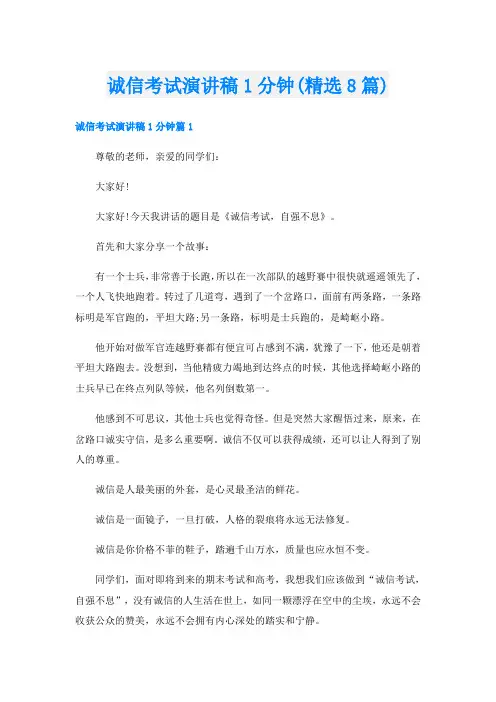 诚信考试演讲稿1分钟(精选8篇)

诚信考试演讲稿1分钟篇1

尊敬的老师，亲爱的同学们：

大家好!

大家好!今天我讲话的题目是《诚信考试，自强不息》。

首先和大家分享一个故事：

有一个士兵，非常善于长跑，所以在一次部队的越野赛中很快就遥遥领先了，一个人飞快地跑着。转过了几道弯，遇到了一个岔路口，面前有两条路，一条路标明是军官跑的，平坦大路;另一条路，标明是士兵跑的，是崎岖小路。

他开始对做军官连越野赛都有便宜可占感到不满，犹豫了一下，他还是朝着平坦大路跑去。没想到，当他精疲力竭地到达终点的时候，其他选择崎岖小路的士兵早已在终点列队等候，他名列倒数第一。

他感到不可思议，其他士兵也觉得奇怪。但是突然大家醒悟过来，原来，在岔路口诚实守信，是多么重要啊。诚信不仅可以获得成绩，还可以让人得到了别人的尊重。

诚信是人最美丽的外套，是心灵最圣洁的鲜花。

诚信是一面镜子，一旦打破，人格的裂痕将永远无法修复。

诚信是你价格不菲的鞋子，踏遍千山万水，质量也应永恒不变。

同学们，面对即将到来的期末考试和高考，我想我们应该做到“诚信考试，自强不息”，没有诚信的人生活在世上，如同一颗漂浮在空中的尘埃，永远不会收获公众的赞美，永远不会拥有内心深处的踏实和宁静。